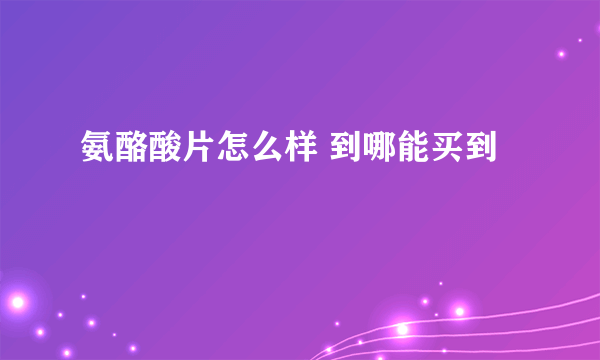 氨酪酸片怎么样 到哪能买到